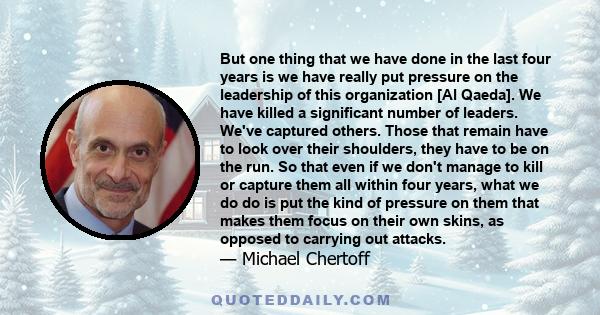 But one thing that we have done in the last four years is we have really put pressure on the leadership of this organization [Al Qaeda]. We have killed a significant number of leaders. We've captured others. Those that remain have to look over their shoulders, they have to be on the run. So that even if we don't manage to kill or capture them all within four years, what we do do is put the kind of pressure on them that makes them focus on their own skins, as opposed to carrying out attacks.
— Michael Chertoff

QUOTEDDAILY.COM